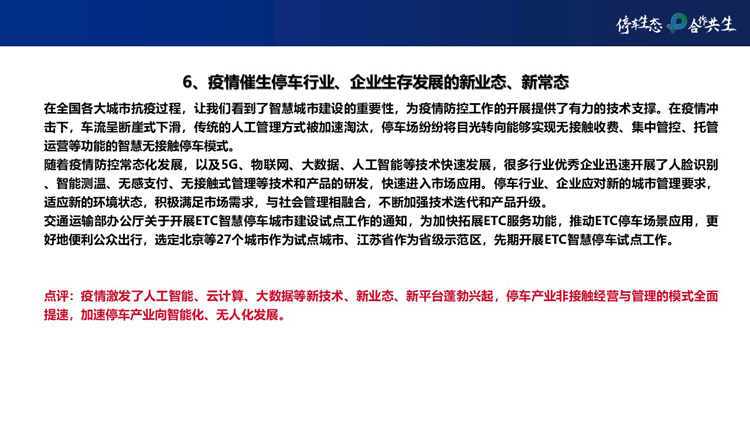 停车生态 合作共生

6、疫情催生停车行业、企业生存发展的新业态、新常态

在全国各大城市抗疫过程，让我们看到了智慧城市建设的重要性，为疫情防控工作的开展提供了有力的技术支撑。在疫情冲击下，车流呈断崖式下滑，传统的人工管理方式被加速淘汰，停车场纷纷将目光转向能够实现无接触收费、集中管控、托管运营等功能的智慧无接触停车模式。

随着疫情防控常态化发展，以及5G、物联网、大数据、人工智能等技术快速发展，很多行业优秀企业迅速开展了人脸识别、智能测温、无感支付、无接触式管理等技术和产品的研发，快速进入市场应用。停车行业、企业应对新的城市管理要求，适应新的环境状态，积极满足市场需求，与社会管理相融合，不断加强技术迭代和产品升级。

交通运输部办公厅关于开展ETC智慧停车城市建设试点工作的通知，为加快拓展ETC服务功能，推动ETC停车场景应用，更好地便利公众出行，选定北京等27个城市作为试点城市、江苏省作为省级示范区，先期开展ETC智慧停车试点工作。

点评：疫情激发了人工智能、云计算、大数据等新技术、新业态、新平台蓬勃兴起，停车产业非接触经营与管理的模式全面提速，加速停车产业向智能化、无人化发展。